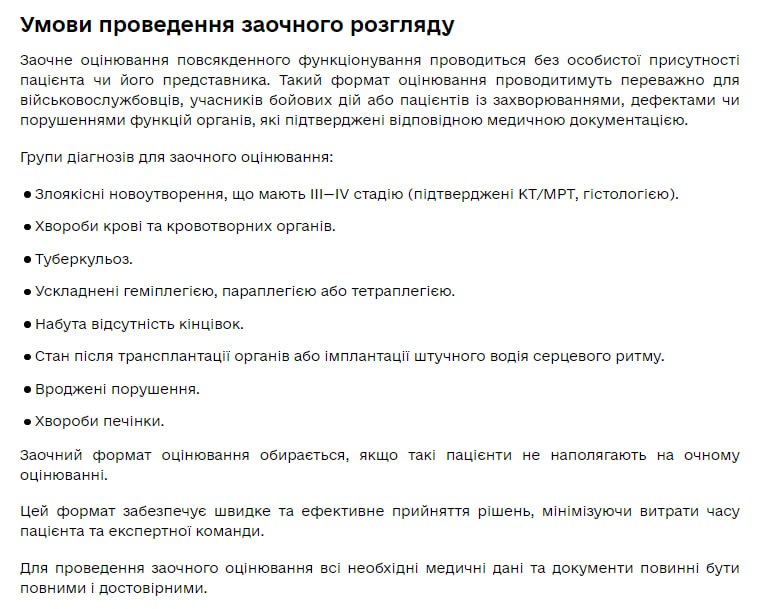 Умови проведення заочного розгляду

Заочне оцінювання повсякденного функціонування проводиться без особистої присутності пацієнта чи його представника. Такий формат оцінювання проводитимуть переважно для військовослужбовців, учасників бойових дій або пацієнтів із захворюваннями, дефектами чи порушеннями функцій органів, які підтверджені відповідною медичною документацією.

Групи діагнозів для заочного оцінювання:

● Злоякісні новоутворення, що мають III—IV стадію (підтверджені КТ/МРТ, гістологією).

● Хвороби крові та кровотворних органів.

● Туберкульоз.

● Ускладнені геміплегією, параплегією або тетраплегією.

● Набута відсутність кінцівок.

● Стан після трансплантації органів або імплантації штучного водія серцевого ритму.

● Вроджені порушення.

● Хвороби печінки.

Заочний формат оцінювання обирається, якщо такі пацієнти не наполягають на очному оцінюванні.

Цей формат забезпечує швидке та ефективне прийняття рішень, мінімізуючи витрати часу пацієнта та експертної команди.

Для проведення заочного оцінювання всі необхідні медичні дані та документи повинні бути повними і достовірними.